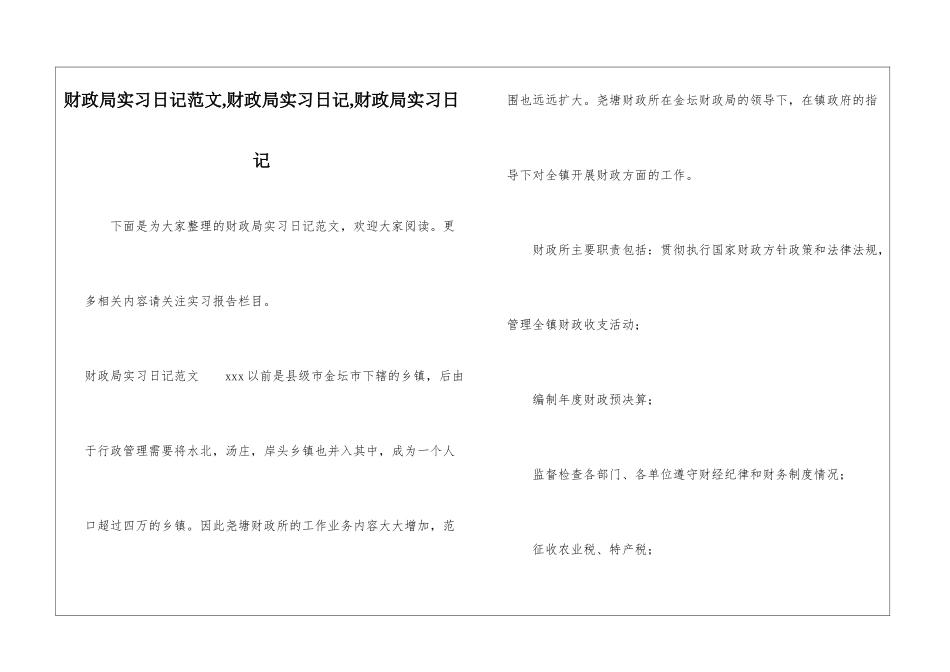 财政局实习日记范文,财政局实习日记,财政局实习日记

下面是为大家整理的财政局实习日记范文，欢迎大家阅读。更多相关内容请关注实习报告栏目。

财政局实习日记范文　　xxx 以前是县级市金坛市下辖的乡镇，后由于行政管理需要将水北，汤庄，岸头乡镇也并入其中，成为一个人口超过四万的乡镇。因此尧塘财政所的工作业务内容大大增加，范围也远远扩大。尧塘财政所在金坛财政局的领导下，在镇政府的指导下对全镇开展财政方面的工作。

财政所主要职责包括：贯彻执行国家财政方针政策和法律法规，管理全镇财政收支活动；

编制年度财政预决算；

监督检查各部门、各单位遵守财经纪律和财务制度情况；

征收农业税、特产税；